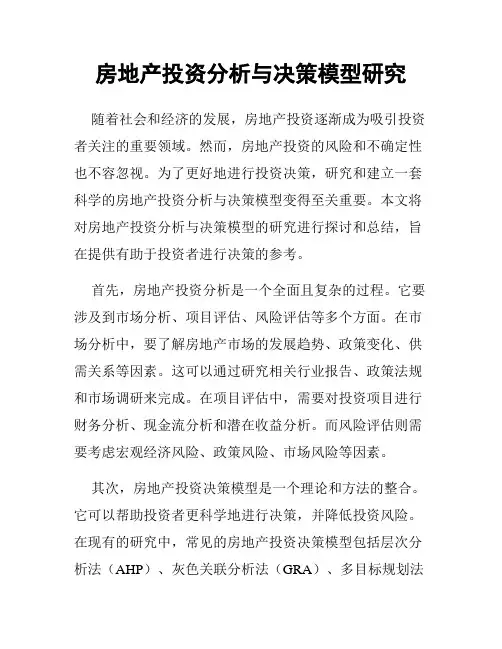 房地产投资分析与决策模型研究

随着社会和经济的发展，房地产投资逐渐成为吸引投资者关注的重要领域。然而，房地产投资的风险和不确定性也不容忽视。为了更好地进行投资决策，研究和建立一套科学的房地产投资分析与决策模型变得至关重要。本文将对房地产投资分析与决策模型的研究进行探讨和总结，旨在提供有助于投资者进行决策的参考。

首先，房地产投资分析是一个全面且复杂的过程。它要涉及到市场分析、项目评估、风险评估等多个方面。在市场分析中，要了解房地产市场的发展趋势、政策变化、供需关系等因素。这可以通过研究相关行业报告、政策法规和市场调研来完成。在项目评估中，需要对投资项目进行财务分析、现金流分析和潜在收益分析。而风险评估则需要考虑宏观经济风险、政策风险、市场风险等因素。

其次，房地产投资决策模型是一个理论和方法的整合。它可以帮助投资者更科学地进行决策，并降低投资风险。在现有的研究中，常见的房地产投资决策模型包括层次分析法（AHP）、灰色关联分析法（GRA）、多目标规划法